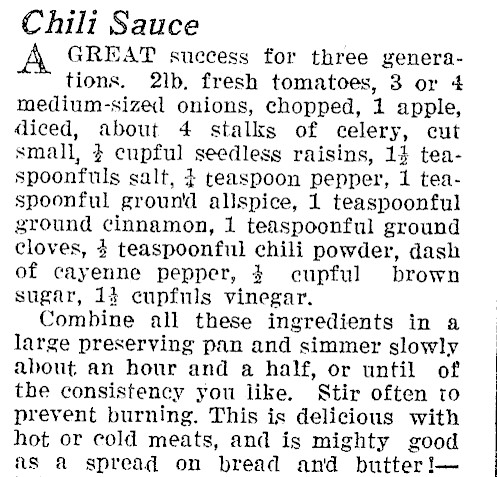 Chili Sauce

A GREAT success for three generations. 2lb. fresh tomatoes, 3 or 4 medium-sized onions, chopped, 1 apple, diced, about 4 stalks of celery, cut small, $\frac{1}{2}$ cupful seedless raisins, $1\frac{1}{2}$ teaspoonfuls salt, $\frac{1}{4}$ teaspoon pepper, 1 teaspoonful ground allspice, 1 teaspoonful ground cinnamon, 1 teaspoonful ground cloves, $\frac{1}{2}$ teaspoonful chili powder, dash of cayenne pepper, $\frac{1}{2}$ cupful brown sugar, $1\frac{1}{2}$ cupfuls vinegar.

Combine all these ingredients in a large preserving pan and simmer slowly about an hour and a half, or until of the consistency you like. Stir often to prevent burning. This is delicious with hot or cold meats, and is mighty good as a spread on bread and butter!—